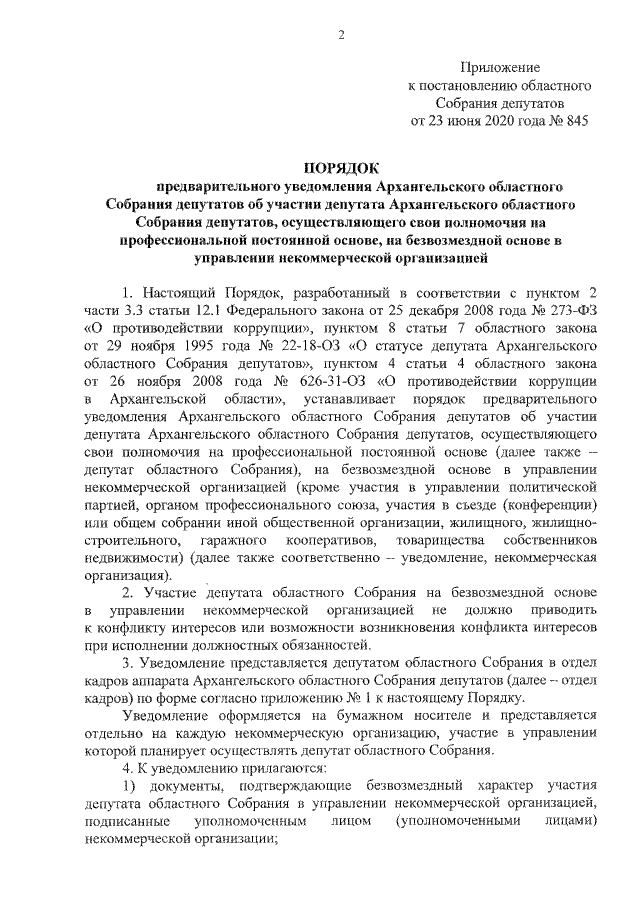 2

Приложение
к постановлению областного
Собрания депутатов
от 23 июня 2020 года № 845

ПОРЯДОК
предварительного уведомления Архангельского областного Собрания депутатов об участии депутата Архангельского областного Собрания депутатов, осуществляющего свои полномочия на профессиональной постоянной основе, на безвозмездной основе в управлении некоммерческой организацией

1. Настоящий Порядок, разработанный в соответствии с пунктом 2 части 3.3 статьи 12.1 Федерального закона от 25 декабря 2008 года № 273-ФЗ «О противодействии коррупции», пунктом 8 статьи 7 областного закона от 29 ноября 1995 года № 22-18-ОЗ «О статусе депутата Архангельского областного Собрания депутатов», пунктом 4 статьи 4 областного закона от 26 ноября 2008 года № 626-31-ОЗ «О противодействии коррупции в Архангельской области», устанавливает порядок предварительного уведомления Архангельского областного Собрания депутатов об участии депутата Архангельского областного Собрания депутатов, осуществляющего свои полномочия на профессиональной постоянной основе (далее также – депутат областного Собрания), на безвозмездной основе в управлении некоммерческой организацией (кроме участия в управлении политической партией, органом профессионального союза, участия в съезде (конференции) или общем собрании иной общественной организации, жилищного, жилищно-строительного, гаражного кооперативов, товарищества собственников недвижимости) (далее также соответственно -- уведомление, некоммерческая организация).

2. Участие депутата областного Собрания на безвозмездной основе в управлении некоммерческой организацией не должно приводить к конфликту интересов или возможности возникновения конфликта интересов при исполнении должностных обязанностей.

3. Уведомление представляется депутатом областного Собрания в отдел кадров аппарата Архангельского областного Собрания депутатов (далее -- отдел кадров) по форме согласно приложению № 1 к настоящему Порядку.

Уведомление оформляется на бумажном носителе и представляется отдельно на каждую некоммерческую организацию, участие в управлении которой планирует осуществлять депутат областного Собрания.

4. К уведомлению прилагаются:

1) документы, подтверждающие безвозмездный характер участия депутата областного Собрания в управлении некоммерческой организацией, подписанные уполномоченным лицом (уполномоченными лицами) некоммерческой организации;